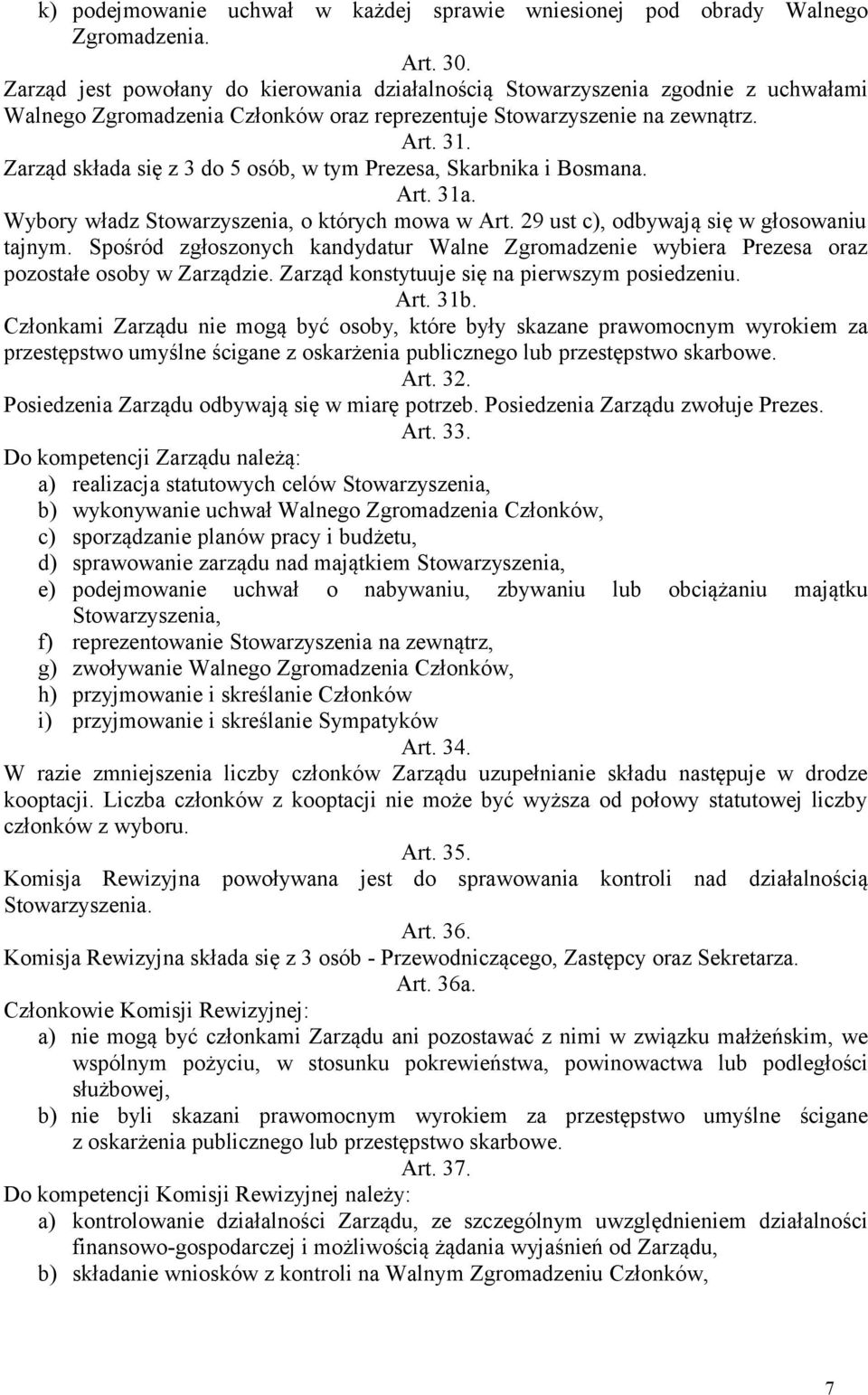 k) podejmowanie uchwał w każdej sprawie wniesionej pod obrady Walnego Zgromadzenia.

Art. 30.

Zarząd jest powołany do kierowania działalnością Stowarzyszenia zgodnie z uchwałami Walnego Zgromadzenia Członków oraz reprezentuje Stowarzyszenie na zewnątrz.

Art. 31.

Zarząd składa się z 3 do 5 osób, w tym Prezesa, Skarbnika i Bosmana.

Art. 31a.

Wybory władz Stowarzyszenia, o których mowa w Art. 29 ust c), odbywają się w głosowaniu tajnym. Spośród zgłoszonych kandydatur Walne Zgromadzenie wybiera Prezesa oraz pozostałe osoby w Zarządzie. Zarząd konstytuuje się na pierwszym posiedzeniu.

Art. 31b.

Członkami Zarządu nie mogą być osoby, które były skazane prawomocnym wyrokiem za przestępstwo umyślne ścigane z oskarżenia publicznego lub przestępstwo skarbowe.

Art. 32.

Posiedzenia Zarządu odbywają się w miarę potrzeb. Posiedzenia Zarządu zwołuje Prezes.

Art. 33.

Do kompetencji Zarządu należą:
a) realizacja statutowych celów Stowarzyszenia,
b) wykonywanie uchwał Walnego Zgromadzenia Członków,
c) sporządzanie planów pracy i budżetu,
d) sprawowanie zarządu nad majątkiem Stowarzyszenia,
e) podejmowanie uchwał o nabywaniu, zbywaniu lub obciążaniu majątku Stowarzyszenia,
f) reprezentowanie Stowarzyszenia na zewnątrz,
g) zwoływanie Walnego Zgromadzenia Członków,
h) przyjmowanie i skreślanie Członków
i) przyjmowanie i skreślanie Sympatyków

Art. 34.

W razie zmniejszenia liczby członków Zarządu uzupełnianie składu następuje w drodze kooptacji. Liczba członków z kooptacji nie może być wyższa od połowy statutowej liczby członków z wyboru.

Art. 35.

Komisja Rewizyjna powoływana jest do sprawowania kontroli nad działalnością Stowarzyszenia.

Art. 36.

Komisja Rewizyjna składa się z 3 osób - Przewodniczącego, Zastępcy oraz Sekretarza.

Art. 36a.

Członkowie Komisji Rewizyjnej:
a) nie mogą być członkami Zarządu ani pozostawać z nimi w związku małżeńskim, we wspólnym pożyciu, w stosunku pokrewieństwa, powinowactwa lub podległości służbowej,
b) nie byli skazani prawomocnym wyrokiem za przestępstwo umyślne ścigane z oskarżenia publicznego lub przestępstwo skarbowe.

Art. 37.

Do kompetencji Komisji Rewizyjnej należy:
a) kontrolowanie działalności Zarządu, ze szczególnym uwzględnieniem działalności finansowo-gospodarczej i możliwością żądania wyjaśnień od Zarządu,
b) składanie wniosków z kontroli na Walnym Zgromadzeniu Członków,

7